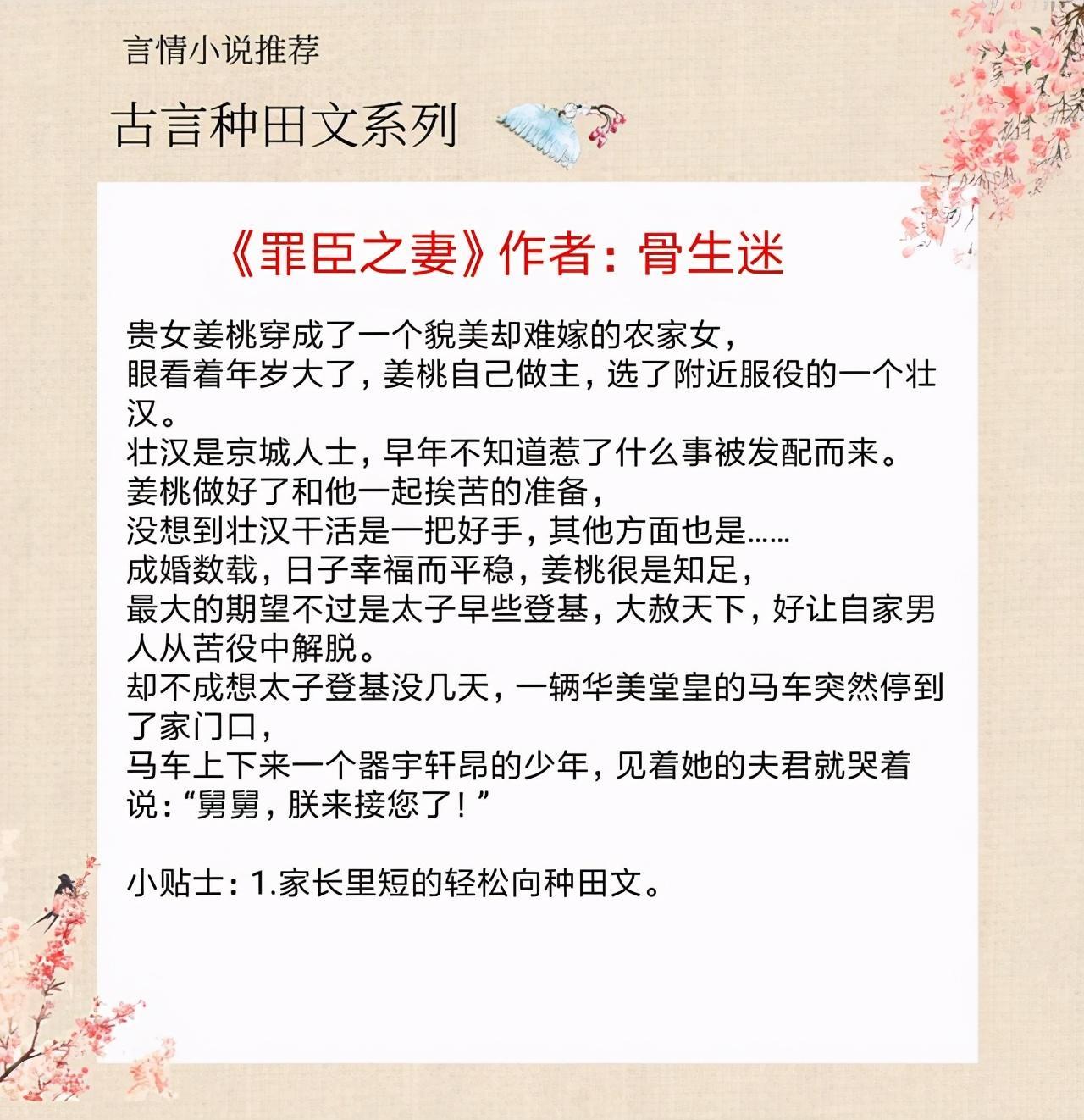 言情小说推荐

古言种田文系列

《罪臣之妻》作者：骨生迷

贵女姜桃穿成了一个貌美却难嫁的农家女，
眼看着年岁大了，姜桃自己做主，选了附近服役的一个壮汉。
壮汉是京城人士，早年不知道惹了什么事被发配而来。
姜桃做好了和他一起挨苦的准备，
没想到壮汉干活是一把好手，其他方面也是……
成婚数载，日子幸福而平稳，姜桃很是知足，
最大的期望不过是太子早些登基，大赦天下，好让自家男人从苦役中解脱。
却不成想太子登基没几天，一辆华美堂皇的马车突然停到了家门口，
马车上下来一个器宇轩昂的少年，见着她的夫君就哭着说：“舅舅，朕来接您了！”

小贴士：1.家长里短的轻松向种田文。